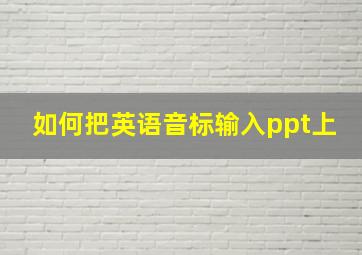 如何把英语音标输入ppt上